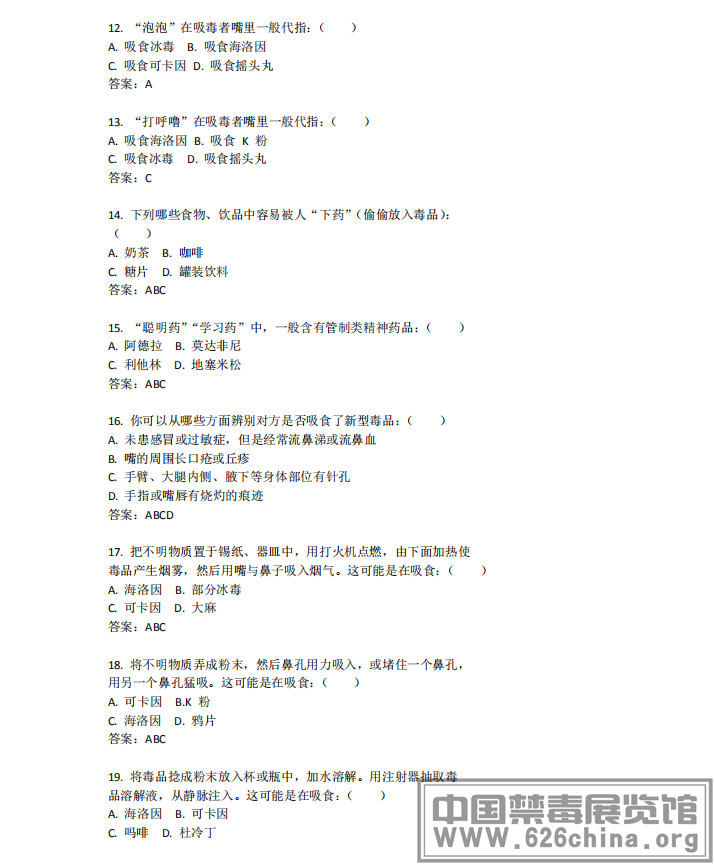 12. “泡泡”在吸毒者嘴里一般代指：（　　）
A. 吸食冰毒　B. 吸食海洛因
C. 吸食可卡因　D. 吸食摇头丸
答案：A

13. “打呼噜”在吸毒者嘴里一般代指：（　　）
A. 吸食海洛因　B. 吸食 K 粉
C. 吸食冰毒　D. 吸食摇头丸
答案：C

14. 下列哪些食物、饮品中容易被人“下药”（偷偷放入毒品）：（　　）
A. 奶茶　B. 咖啡
C. 糖片　D. 罐装饮料
答案：ABC

15. “聪明药”“学习药”中，一般含有管制类精神药品：（　　）
A. 阿德拉　B. 莫达非尼
C. 利他林　D. 地塞米松
答案：ABC

16. 你可以从哪些方面辨别对方是否吸食了新型毒品：（　　）
A. 未患感冒或过敏症，但是经常流鼻涕或流鼻血
B. 嘴的周围长口疮或丘疹
C. 手臂、大腿内侧、腋下等身体部位有针孔
D. 手指或嘴唇有烧灼的痕迹
答案：ABCD

17. 把不明物质置于锡纸、器皿中，用打火机点燃，由下面加热使毒品产生烟雾，然后用嘴与鼻子吸入烟气。这可能是在吸食：（　　）
A. 海洛因　B. 部分冰毒
C. 可卡因　D. 大麻
答案：ABC

18. 将不明物质弄成粉末，然后鼻孔用力吸入，或堵住一个鼻孔，用另一个鼻孔猛吸。这可能是在吸食：（　　）
A. 可卡因　B.K 粉
C. 海洛因　D. 鸦片
答案：ABC

19. 将毒品捻成粉末放入杯或瓶中，加水溶解。用注射器抽取毒品溶解液，从静脉注入。这可能是在吸食：（　　）
A. 海洛因　B. 可卡因
C. 吗啡　D. 杜冷丁

中国禁毒展览馆
WWW.626china.org